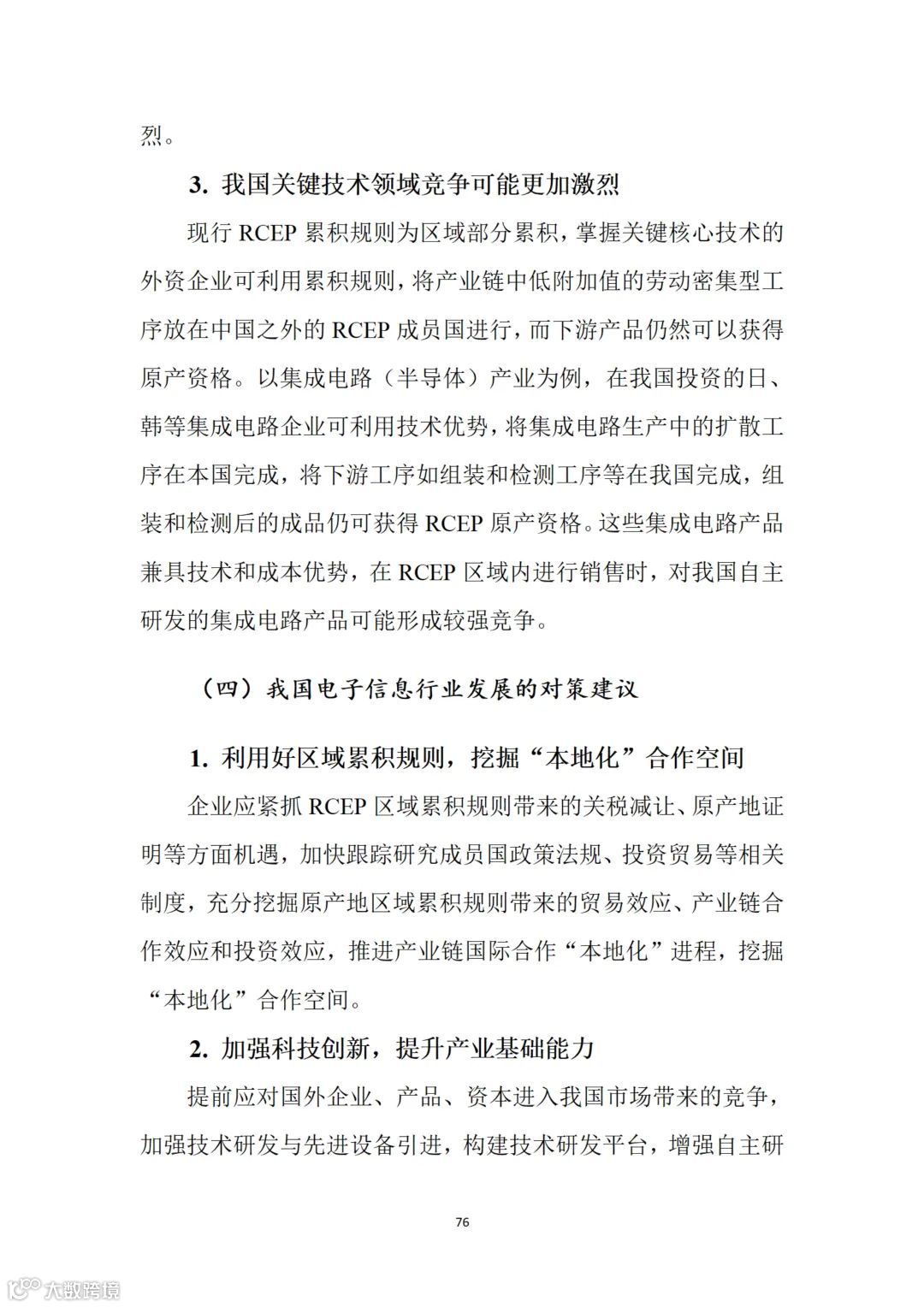 烈。

3. 我国关键技术领域竞争可能更加激烈

现行 RCEP 累积规则为区域部分累积，掌握关键核心技术的外资企业可利用累积规则，将产业链中低附加值的劳动密集型工序放在中国之外的 RCEP 成员国进行，而下游产品仍然可以获得原产资格。以集成电路（半导体）产业为例，在我国投资的日、韩等集成电路企业可利用技术优势，将集成电路生产中的扩散工序在本国完成，将下游工序如组装和检测工序等在我国完成，组装和检测后的成品仍可获得 RCEP 原产资格。这些集成电路产品兼具技术和成本优势，在 RCEP 区域内进行销售时，对我国自主研发的集成电路产品可能形成较强竞争。

（四）我国电子信息行业发展的对策建议

1. 利用好区域累积规则，挖掘“本地化”合作空间

企业应紧抓 RCEP 区域累积规则带来的关税减让、原产地证明等方面机遇，加快跟踪研究成员国政策法规、投资贸易等相关制度，充分挖掘原产地区域累积规则带来的贸易效应、产业链合作效应和投资效应，推进产业链国际合作“本地化”进程，挖掘“本地化”合作空间。

2. 加强科技创新，提升产业基础能力

提前应对国外企业、产品、资本进入我国市场带来的竞争，加强技术研发与先进设备引进，构建技术研发平台，增强自主研

76

大数跨境